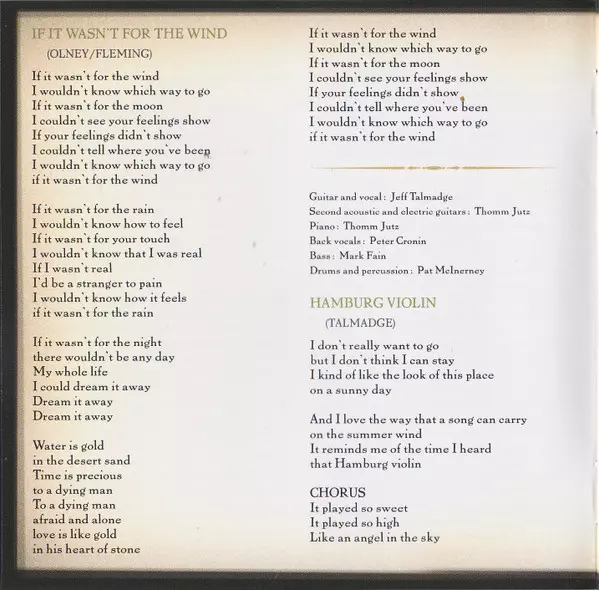 IF IT WASN'T FOR THE WIND
(OLNEY/FLEMING)

If it wasn't for the wind
I wouldn't know which way to go
If it wasn't for the moon
I couldn't see your feelings show
If your feelings didn't show
I couldn't tell where you've been
I wouldn't know which way to go
if it wasn't for the wind

If it wasn't for the rain
I wouldn't know how to feel
If it wasn't for your touch
I wouldn't know that I was real
If I wasn't real
I'd be a stranger to pain
I wouldn't know how it feels
if it wasn't for the rain

If it wasn't for the night
there wouldn't be any day
My whole life
I could dream it away
Dream it away
Dream it away

Water is gold
in the desert sand
Time is precious
to a dying man
To a dying man
afraid and alone
love is like gold
in his heart of stone

If it wasn't for the wind
I wouldn't know which way to go
If it wasn't for the moon
I couldn't see your feelings show
If your feelings didn't show
I couldn't tell where you've been
I wouldn't know which way to go
if it wasn't for the wind

Guitar and vocal: Jeff Talmadge
Second acoustic and electric guitars: Thomm Jutz
Piano: Thomm Jutz
Back vocals: Peter Cronin
Bass: Mark Fain
Drums and percussion: Pat McInerney

HAMBURG VIOLIN
(TALMADGE)

I don't really want to go
but I don't think I can stay
I kind of like the look of this place
on a sunny day

And I love the way that a song can carry
on the summer wind
It reminds me of the time I heard
that Hamburg violin

CHORUS
It played so sweet
It played so high
Like an angel in the sky